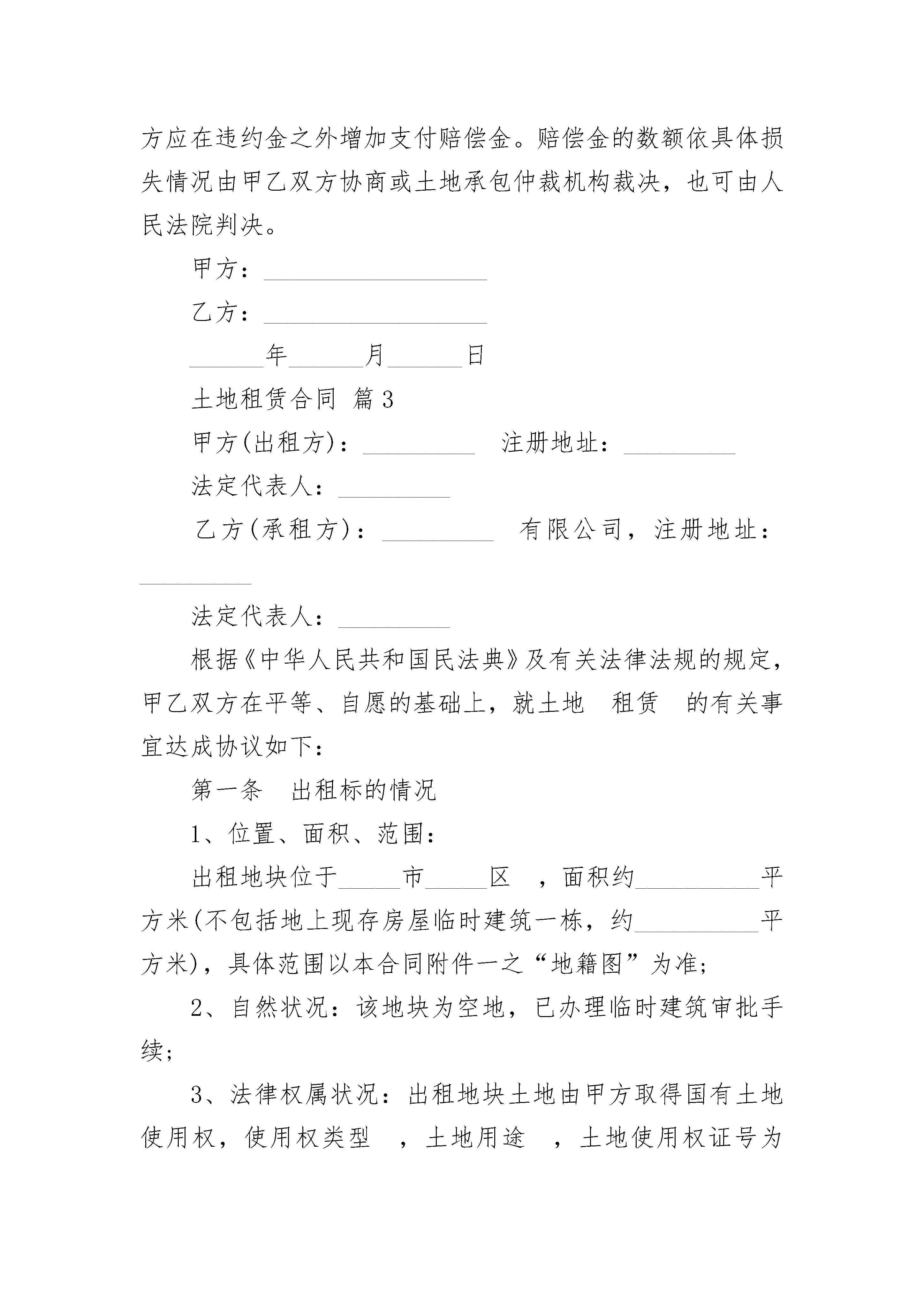 方应在违约金之外增加支付赔偿金。赔偿金的数额依具体损失情况由甲乙双方协商或土地承包仲裁机构裁决，也可由人民法院判决。

甲方：__________________

乙方：__________________

______年______月______日

土地租赁合同 篇3

甲方(出租方)：_________　注册地址：_________

法定代表人：_________

乙方(承租方)：_________　有限公司，注册地址：_________

法定代表人：_________

根据《中华人民共和国民法典》及有关法律法规的规定，甲乙双方在平等、自愿的基础上，就土地　租赁　的有关事宜达成协议如下：

第一条　出租标的情况

1、位置、面积、范围：

出租地块位于_____市_____区　，面积约__________平方米(不包括地上现存房屋临时建筑一栋，约__________平方米)，具体范围以本合同附件一之“地籍图”为准；

2、自然状况：该地块为空地，已办理临时建筑审批手续；

3、法律权属状况：出租地块土地由甲方取得国有土地使用权，使用权类型　，土地用途　，土地使用权证号为